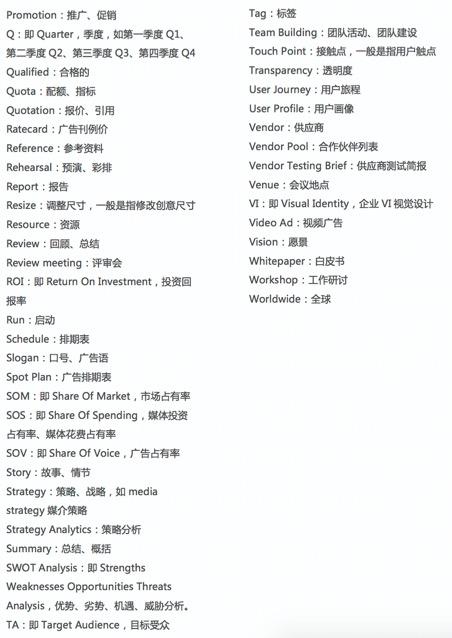 Promotion：推广、促销

Q：即 Quarter，季度，如第一季度 Q1、第二季度 Q2、第三季度 Q3、第四季度 Q4

Qualified：合格的

Quota：配额、指标

Quotation：报价、引用

Ratecard：广告刊例价

Reference：参考资料

Rehearsal：预演、彩排

Report：报告

Resize：调整尺寸，一般是指修改创意尺寸

Resource：资源

Review：回顾、总结

Review meeting：评审会

ROI：即 Return On Investment，投资回报率

Run：启动

Schedule：排期表

Slogan：口号、广告语

Spot Plan：广告排期表

SOM：即 Share Of Market，市场占有率

SOS：即 Share Of Spending，媒体投资占有率、媒体花费占有率

SOV：即 Share Of Voice，广告占有率

Story：故事、情节

Strategy：策略、战略，如 media strategy 媒介策略

Strategy Analytics：策略分析

Summary：总结、概括

SWOT Analysis：即 Strengths Weaknesses Opportunities Threats Analysis，优势、劣势、机遇、威胁分析。

TA：即 Target Audience，目标受众

Tag：标签

Team Building：团队活动、团队建设

Touch Point：接触点，一般是指用户触点

Transparency：透明度

User Journey：用户旅程

User Profile：用户画像

Vendor：供应商

Vendor Pool：合作伙伴列表

Vendor Testing Brief：供应商测试简报

Venue：会议地点

VI：即 Visual Identity，企业 VI 视觉设计

Video Ad：视频广告

Vision：愿景

Whitepaper：白皮书

Workshop：工作研讨

Worldwide：全球